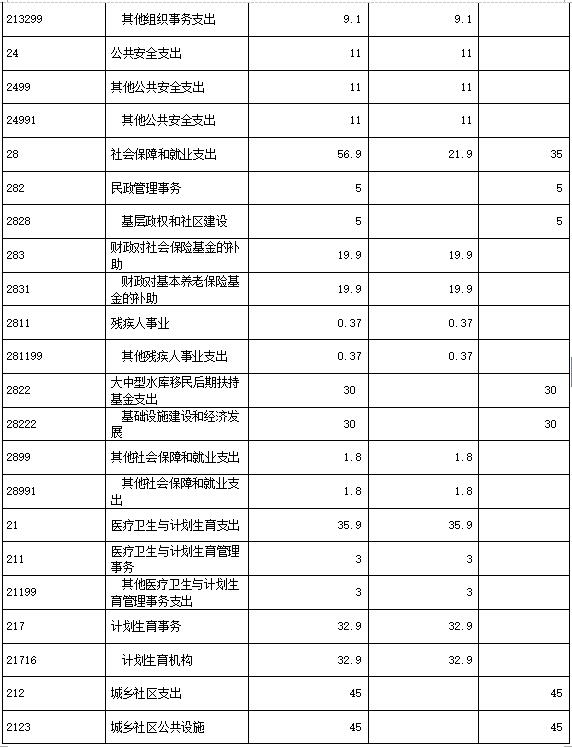 | | | | | |
|---|---|---|---|---|
| 213299 | 其他组织事务支出 | 9.1 | 9.1 | |
| 24 | 公共安全支出 | 11 | 11 | |
| 2499 | 其他公共安全支出 | 11 | 11 | |
| 24991 | 其他公共安全支出 | 11 | 11 | |
| 28 | 社会保障和就业支出 | 56.9 | 21.9 | 35 |
| 282 | 民政管理事务 | 5 | | 5 |
| 2828 | 基层政权和社区建设 | 5 | | 5 |
| 283 | 财政对社会保险基金的补助 | 19.9 | 19.9 | |
| 2831 | 财政对基本养老保险基金的补助 | 19.9 | 19.9 | |
| 2811 | 残疾人事业 | 0.37 | 0.37 | |
| 281199 | 其他残疾人事业支出 | 0.37 | 0.37 | |
| 2822 | 大中型水库移民后期扶持基金支出 | 30 | | 30 |
| 28222 | 基础设施建设和经济发展 | 30 | | 30 |
| 2899 | 其他社会保障和就业支出 | 1.8 | 1.8 | |
| 28991 | 其他社会保障和就业支出 | 1.8 | 1.8 | |
| 21 | 医疗卫生与计划生育支出 | 35.9 | 35.9 | |
| 211 | 医疗卫生与计划生育管理事务 | 3 | 3 | |
| 21199 | 其他医疗卫生与计划生育管理事务支出 | 3 | 3 | |
| 217 | 计划生育事务 | 32.9 | 32.9 | |
| 21716 | 计划生育机构 | 32.9 | 32.9 | |
| 212 | 城乡社区支出 | 45 | | 45 |
| 2123 | 城乡社区公共设施 | 45 | | 45 |